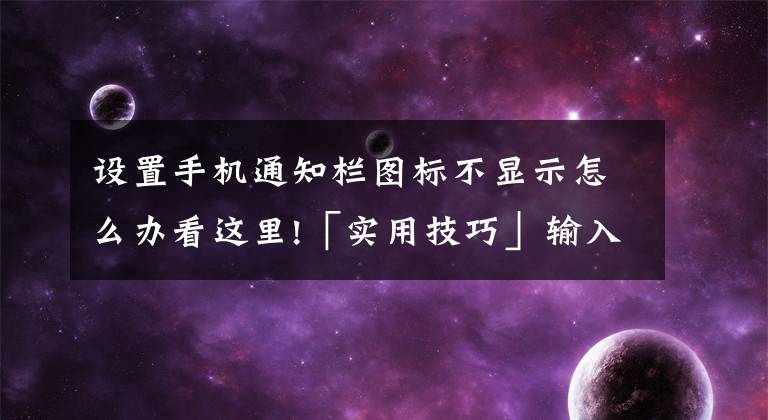 设置手机通知栏图标不显示怎么办看这里!「实用技巧」输入